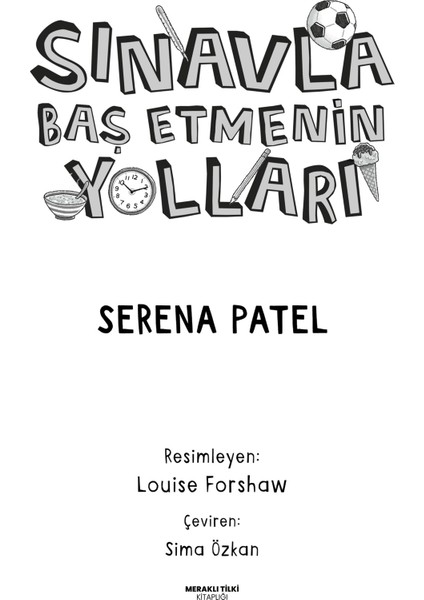 SINAVLA BAŞ ETMENİN YOLLARI

SERENA PATEL

Resimleyen:
Louise Forshaw

Çeviren:
Sima Özkan

MERAKLI TİLKİ
KİTAPLIĞI